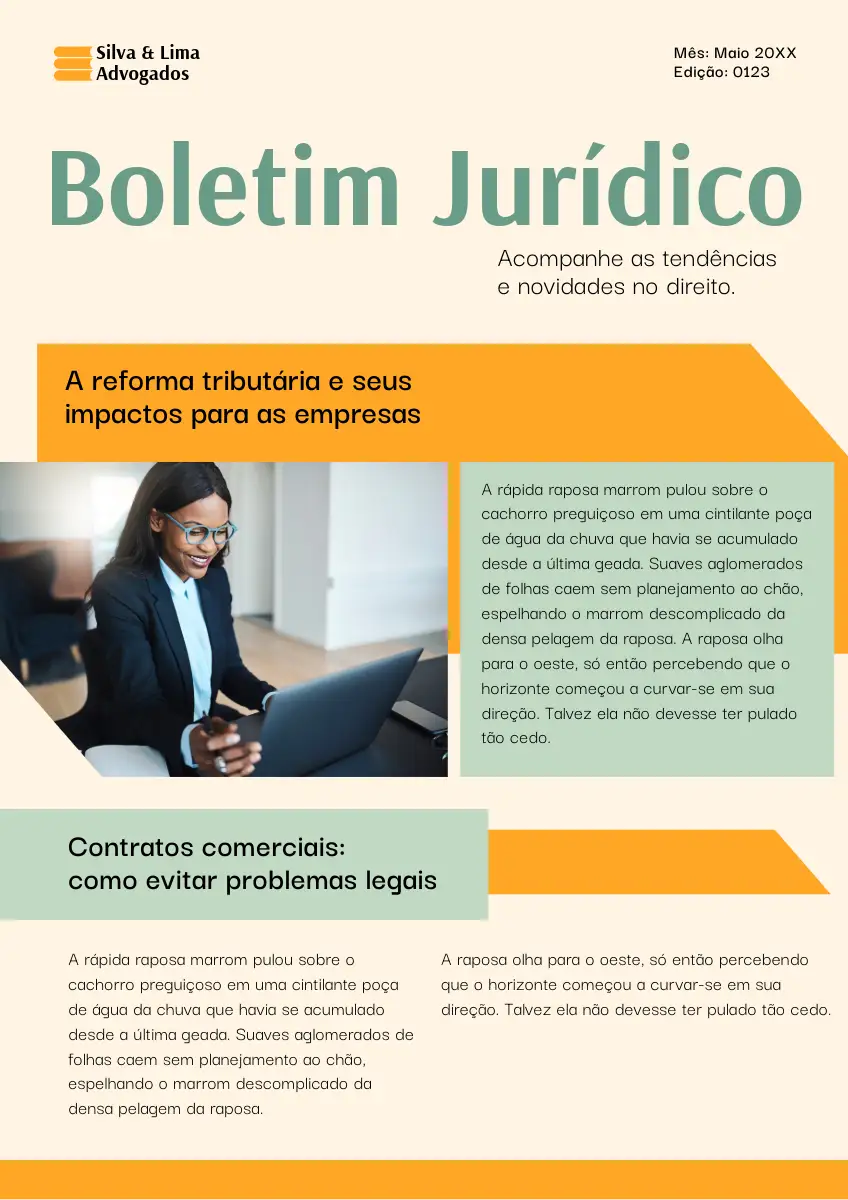 Silva & Lima
Advogados

Mês: Maio 20XX
Edição: 0123

Boletim Jurídico

Acompanhe as tendências e novidades no direito.

A reforma tributária e seus impactos para as empresas

A rápida raposa marrom pulou sobre o cachorro preguiçoso em uma cintilante poça de água da chuva que havia se acumulado desde a última geada. Suaves aglomerados de folhas caem sem planejamento ao chão, espelhando o marrom descomplicado da densa pelagem da raposa. A raposa olha para o oeste, só então percebendo que o horizonte começou a curvar-se em sua direção. Talvez ela não devesse ter pulado tão cedo.

Contratos comerciais: como evitar problemas legais

A rápida raposa marrom pulou sobre o cachorro preguiçoso em uma cintilante poça de água da chuva que havia se acumulado desde a última geada. Suaves aglomerados de folhas caem sem planejamento ao chão, espelhando o marrom descomplicado da densa pelagem da raposa.

A raposa olha para o oeste, só então percebendo que o horizonte começou a curvar-se em sua direção. Talvez ela não devesse ter pulado tão cedo.